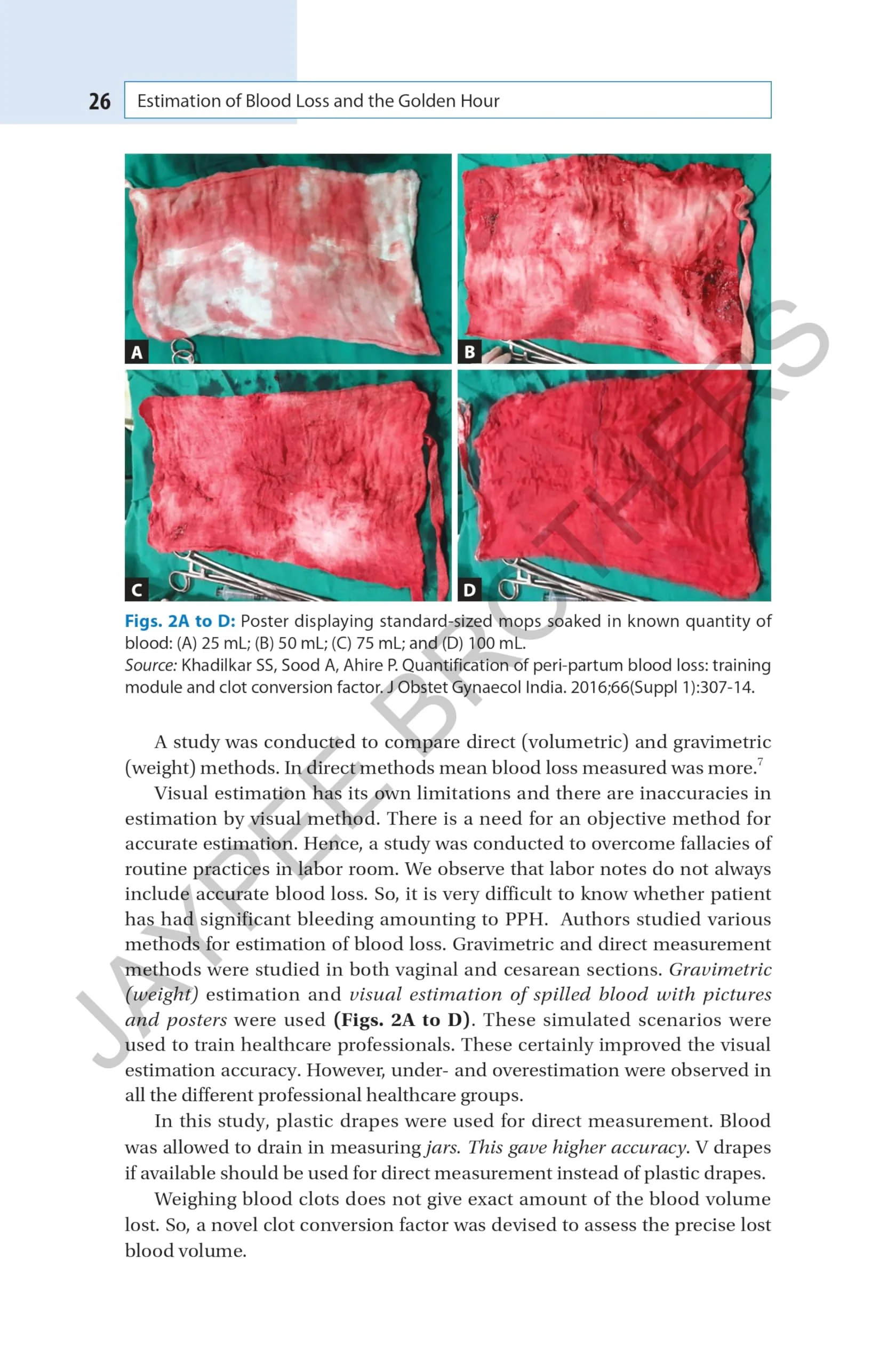 26 Estimation of Blood Loss and the Golden Hour

A

B

C

D

Figs. 2A to D: Poster displaying standard-sized mops soaked in known quantity of blood: (A) 25 mL; (B) 50 mL; (C) 75 mL; and (D) 100 mL.
Source: Khadilkar SS, Sood A, Ahire P. Quantification of peri-partum blood loss: training module and clot conversion factor. J Obstet Gynaecol India. 2016;66(Suppl 1):307-14.

A study was conducted to compare direct (volumetric) and gravimetric (weight) methods. In direct methods mean blood loss measured was more.$^{7}$

Visual estimation has its own limitations and there are inaccuracies in estimation by visual method. There is a need for an objective method for accurate estimation. Hence, a study was conducted to overcome fallacies of routine practices in labor room. We observe that labor notes do not always include accurate blood loss. So, it is very difficult to know whether patient has had significant bleeding amounting to PPH. Authors studied various methods for estimation of blood loss. Gravimetric and direct measurement methods were studied in both vaginal and cesarean sections. Gravimetric (weight) estimation and visual estimation of spilled blood with pictures and posters were used (Figs. 2A to D). These simulated scenarios were used to train healthcare professionals. These certainly improved the visual estimation accuracy. However, under- and overestimation were observed in all the different professional healthcare groups.

In this study, plastic drapes were used for direct measurement. Blood was allowed to drain in measuring jars. This gave higher accuracy. V drapes if available should be used for direct measurement instead of plastic drapes.

Weighing blood clots does not give exact amount of the blood volume lost. So, a novel clot conversion factor was devised to assess the precise lost blood volume.

JAYPEE BROTHERS